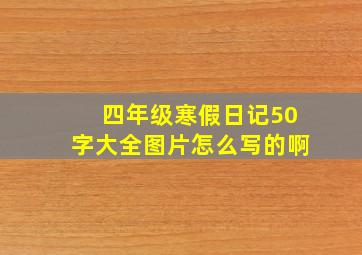 四年级寒假日记50字大全图片怎么写的啊